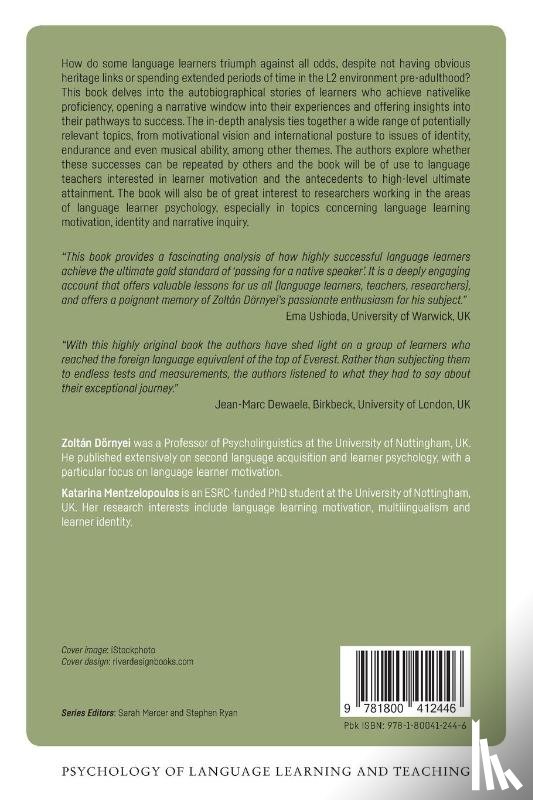 How do some language learners triumph against all odds, despite not having obvious heritage links or spending extended periods of time in the L2 environment pre-adulthood? This book delves into the autobiographical stories of learners who achieve nativelike proficiency, opening a narrative window into their experiences and offering insights into their pathways to success. The in-depth analysis ties together a wide range of potentially relevant topics, from motivational vision and international posture to issues of identity, endurance and even musical ability, among other themes. The authors explore whether these successes can be repeated by others and the book will be of use to language teachers interested in learner motivation and the antecedents to high-level ultimate attainment. The book will also be of great interest to researchers working in the areas of language learner psychology, especially in topics concerning language learning motivation, identity and narrative inquiry.

"This book provides a fascinating analysis of how highly successful language learners achieve the ultimate gold standard of 'passing for a native speaker'. It is a deeply engaging account that offers valuable lessons for us all (language learners, teachers, researchers), and offers a poignant memory of Zoltán Dörnyei's passionate enthusiasm for his subject."
Ema Ushioda, University of Warwick, UK

"With this highly original book the authors have shed light on a group of learners who reached the foreign language equivalent of the top of Everest. Rather than subjecting them to endless tests and measurements, the authors listened to what they had to say about their exceptional journey."
Jean-Marc Dewaele, Birkbeck, University of London, UK

Zoltán Dörnyei was a Professor of Psycholinguistics at the University of Nottingham, UK. He published extensively on second language acquisition and learner psychology, with a particular focus on language learner motivation.

Katarina Mentzelopoulos is an ESRC-funded PhD student at the University of Nottingham, UK. Her research interests include language learning motivation, multilingualism and learner identity.

Cover image: iStockphoto
Cover design: riverdesignbooks.com

Series Editors: Sarah Mercer and Stephen Ryan

9 781800 412446

Pbk ISBN: 978-1-80041-244-6

PSYCHOLOGY OF LANGUAGE LEARNING AND TEACHING